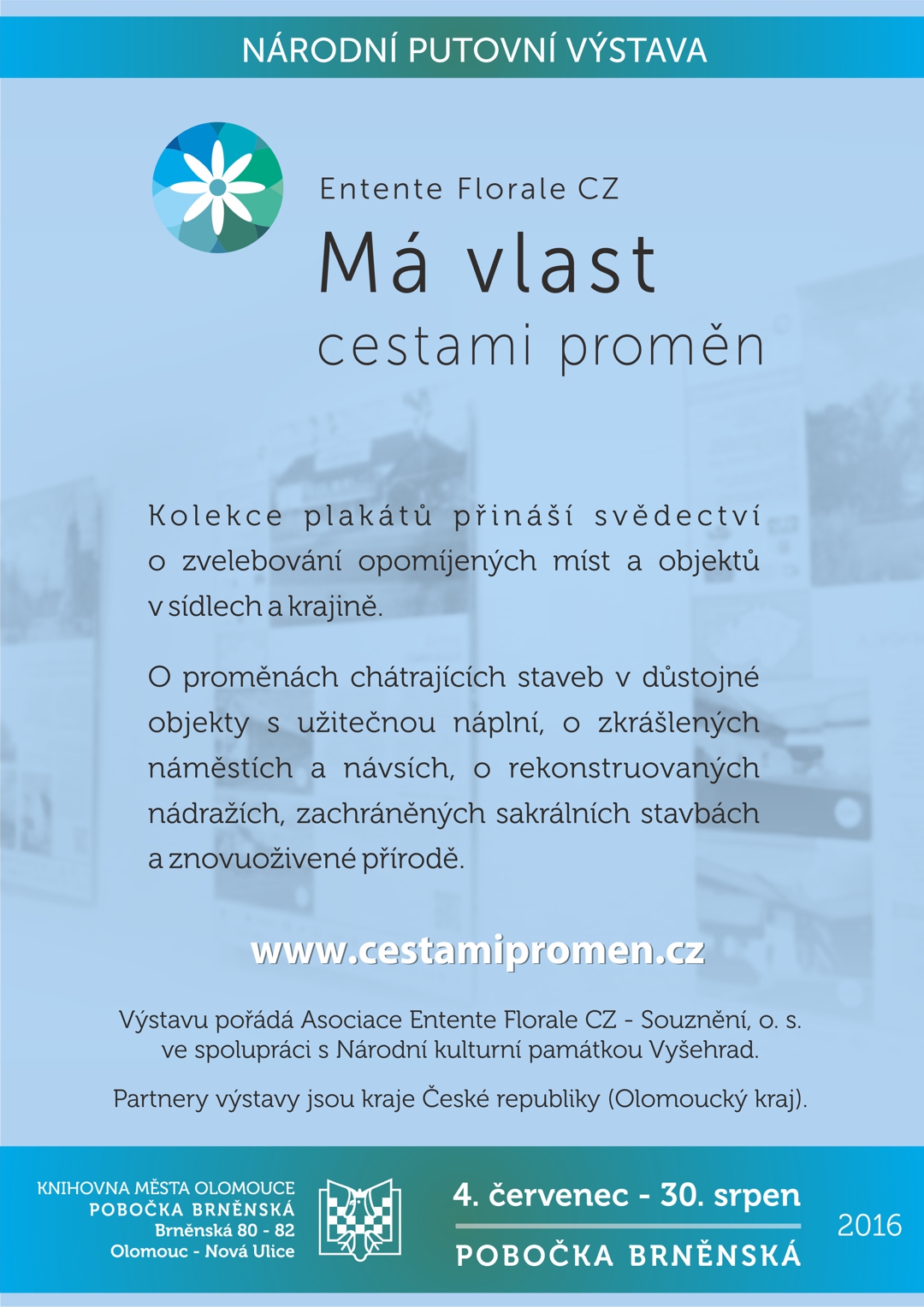 NÁRODNÍ PUTOVNÍ VÝSTAVA

Entente Florale CZ
Má vlast
cestami proměn

Kolekce plakátů přináší svědectví o zvelebování opomíjených míst a objektů v sídlech a krajině.

O proměnách chátrajících staveb v důstojné objekty s užitečnou náplní, o zkrášlených náměstích a návsích, o rekonstruovaných nádražích, zachráněných sakrálních stavbách a znovuoživené přírodě.

www.cestamipromen.cz

Výstavu pořádá Asociace Entente Florale CZ - Souznění, o. s. ve spolupráci s Národní kulturní památkou Vyšehrad.

Partnery výstavy jsou kraje České republiky (Olomoucký kraj).

KNIHOVNA MĚSTA OLOMOUCE
POBOČKA BRNĚNSKÁ
Brněnská 80 - 82
Olomouc - Nová Ulice

4. červenec - 30. srpen
POBOČKA BRNĚNSKÁ

2016